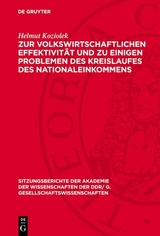 DE GRUYTER

Helmut Koziolek

ZUR VOLKSWIRTSCHAFTLICHEN EFFEKTIVITÄT UND ZU EINIGEN PROBLEMEN DES KREISLAUFES DES NATIONALEINKOMMENS

SITZUNGSBERICHTE DER AKADEMIE DER WISSENSCHAFTEN DER DDR/ G. GESELLSCHAFTSWISSENSCHAFTEN

DE G